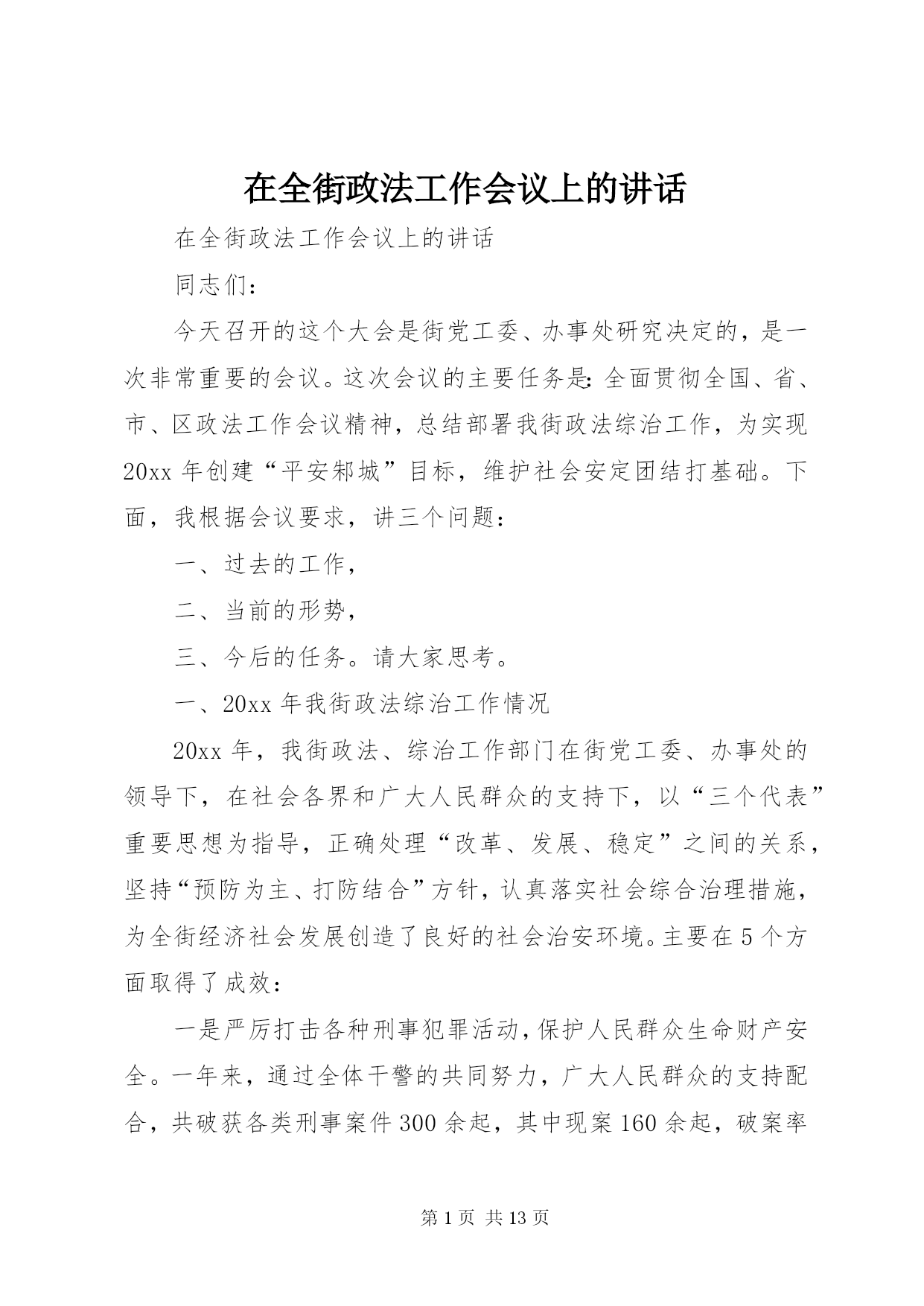 在全街政法工作会议上的讲话

在全街政法工作会议上的讲话

同志们：

今天召开的这个大会是街党工委、办事处研究决定的，是一次非常重要的会议。这次会议的主要任务是：全面贯彻全国、省、市、区政法工作会议精神，总结部署我街政法综治工作，为实现20xx年创建“平安郏城”目标，维护社会安定团结打基础。下面，我根据会议要求，讲三个问题：

一、过去的工作，

二、当前的形势，

三、今后的任务。请大家思考。

一、20xx年我街政法综治工作情况

20xx年，我街政法、综治工作部门在街党工委、办事处的领导下，在社会各界和广大人民群众的支持下，以“三个代表”重要思想为指导，正确处理“改革、发展、稳定”之间的关系，坚持“预防为主、打防结合”方针，认真落实社会综合治理措施，为全街经济社会发展创造了良好的社会治安环境。主要在5个方面取得了成效：

一是严厉打击各种刑事犯罪活动，保护人民群众生命财产安全。一年来，通过全体干警的共同努力，广大人民群众的支持配合，共破获各类刑事案件300余起，其中现案160余起，破案率

第1页 共13页